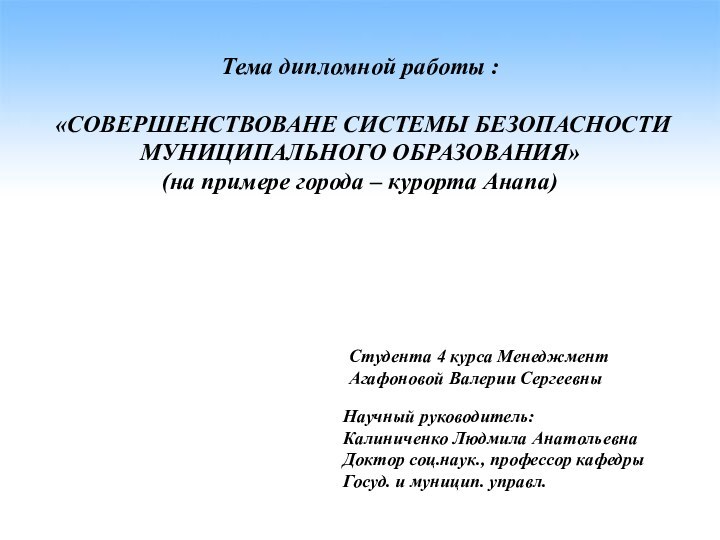 Тема дипломной работы :

«СОВЕРШЕНСТВОВАНЕ СИСТЕМЫ БЕЗОПАСНОСТИ МУНИЦИПАЛЬНОГО ОБРАЗОВАНИЯ»
(на примере города – курорта Анапа)

Студента 4 курса Менеджмент
Агафоновой Валерии Сергеевны

Научный руководитель:
Калиниченко Людмила Анатольевна
Доктор соц.наук., профессор кафедры
Госуд. и муницип. управл.